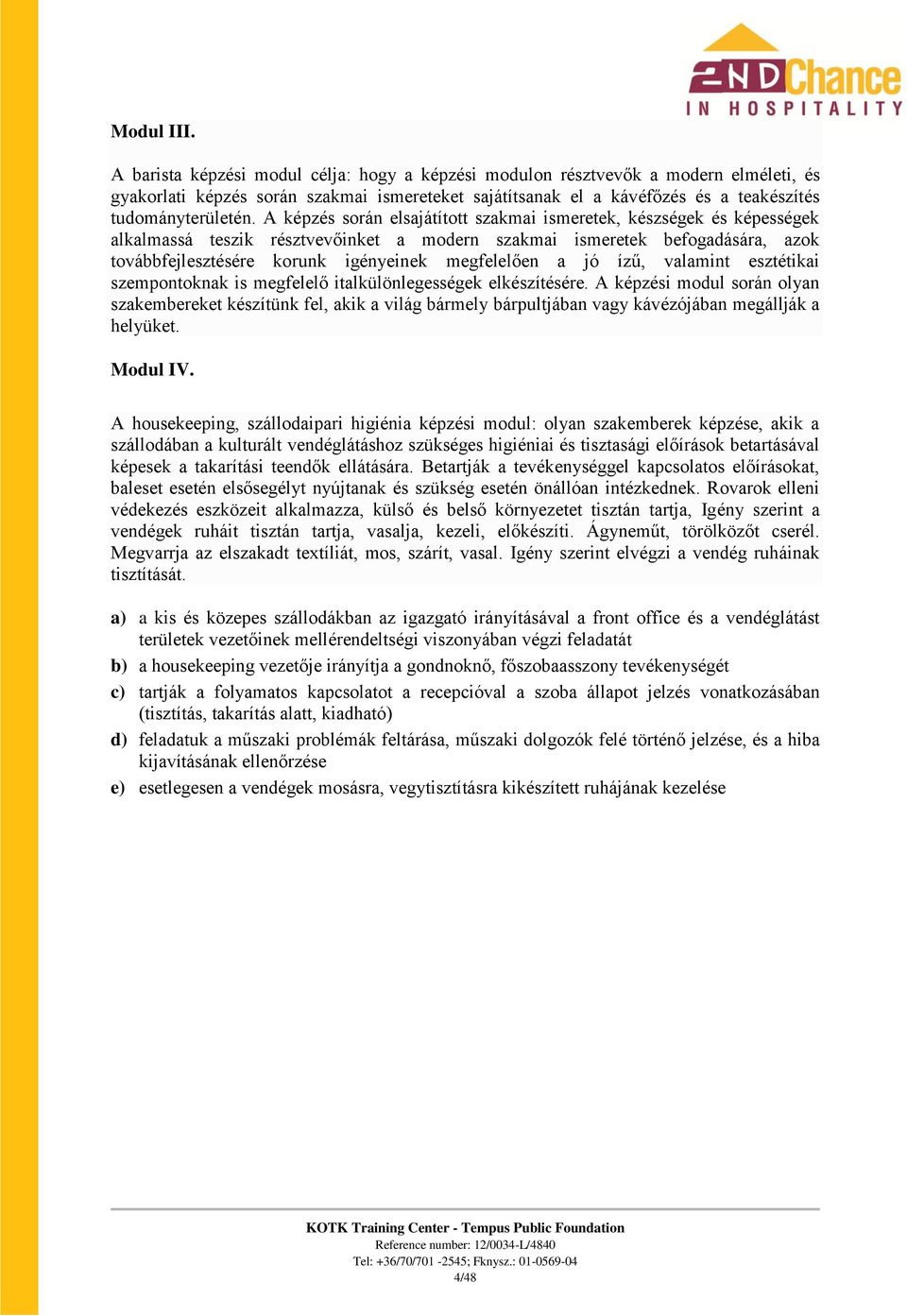 2ND Chance
IN HOSPITALITY

Modul III.

A barista képzési modul célja: hogy a képzési modulon résztvevők a modern elméleti, és gyakorlati képzés során szakmai ismereteket sajátítsanak el a kávéfőzés és a teakészítés tudományterületén. A képzés során elsajátított szakmai ismeretek, készségek és képességek alkalmassá teszik résztvevőinket a modern szakmai ismeretek befogadására, azok továbbfejlesztésére korunk igényeinek megfelelően a jó ízű, valamint esztétikai szempontoknak is megfelelő italkülönlegességek elkészítésére. A képzési modul során olyan szakembereket készítünk fel, akik a világ bármely bárpultjában vagy kávézójában megállják a helyüket.

Modul IV.

A housekeeping, szállodaipari higiénia képzési modul: olyan szakemberek képzése, akik a szállodában a kulturált vendéglátáshoz szükséges higiéniai és tisztasági előírások betartásával képesek a takarítási teendők ellátására. Betartják a tevékenységgel kapcsolatos előírásokat, baleset esetén elsősegélyt nyújtanak és szükség esetén önállóan intézkednek. Rovarok elleni védekezés eszközeit alkalmazza, külső és belső környezetet tisztán tartja, Igény szerint a vendégek ruháit tisztán tartja, vasalja, kezeli, előkészíti. Ágyneműt, törölközőt cserél. Megvarrja az elszakadt textíliát, mos, szárít, vasal. Igény szerint elvégzi a vendég ruháinak tisztítását.

a) a kis és közepes szállodákban az igazgató irányításával a front office és a vendéglátást területek vezetőinek mellérendeltségi viszonyában végzi feladatát

b) a housekeeping vezetője irányítja a gondnoknő, főszobaasszony tevékenységét

c) tartják a folyamatos kapcsolatot a recepcióval a szoba állapot jelzés vonatkozásában (tisztítás, takarítás alatt, kiadható)

d) feladatuk a műszaki problémák feltárása, műszaki dolgozók felé történő jelzése, és a hiba kijavításának ellenőrzése

e) esetlegesen a vendégek mosásra, vegytisztításra kikészített ruhájának kezelése

KOTK Training Center - Tempus Public Foundation
Reference number: 12/0034-L/4840
Tel: +36/70/701 -2545; Fknysz.: 01-0569-04
4/48